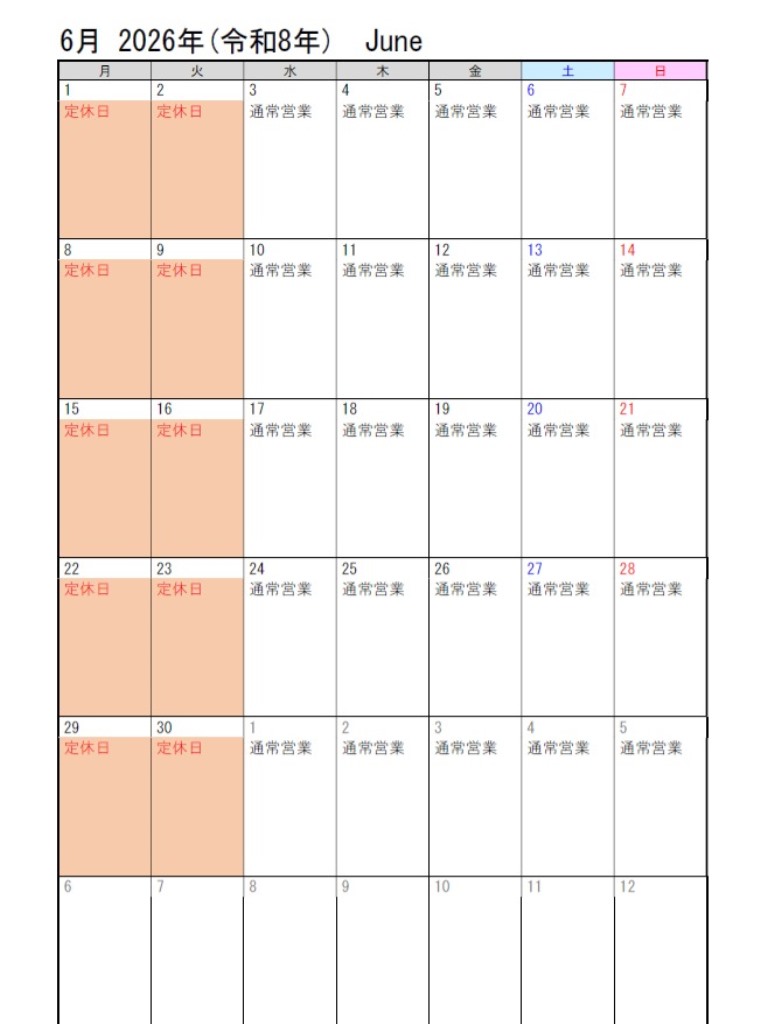 6月 2026年(令和8年) June

| 月 | 火 | 水 | 木 | 金 | 土 | 日 |
|---|---|---|---|---|---|---|
| 1 定休日 | 2 定休日 | 3 通常営業 | 4 通常営業 | 5 通常営業 | 6 通常営業 | 7 通常営業 |
| 8 定休日 | 9 定休日 | 10 通常営業 | 11 通常営業 | 12 通常営業 | 13 通常営業 | 14 通常営業 |
| 15 定休日 | 16 定休日 | 17 通常営業 | 18 通常営業 | 19 通常営業 | 20 通常営業 | 21 通常営業 |
| 22 定休日 | 23 定休日 | 24 通常営業 | 25 通常営業 | 26 通常営業 | 27 通常営業 | 28 通常営業 |
| 29 定休日 | 30 定休日 | 1 通常営業 | 2 通常営業 | 3 通常営業 | 4 通常営業 | 5 通常営業 |
| 6 | 7 | 8 | 9 | 10 | 11 | 12 |